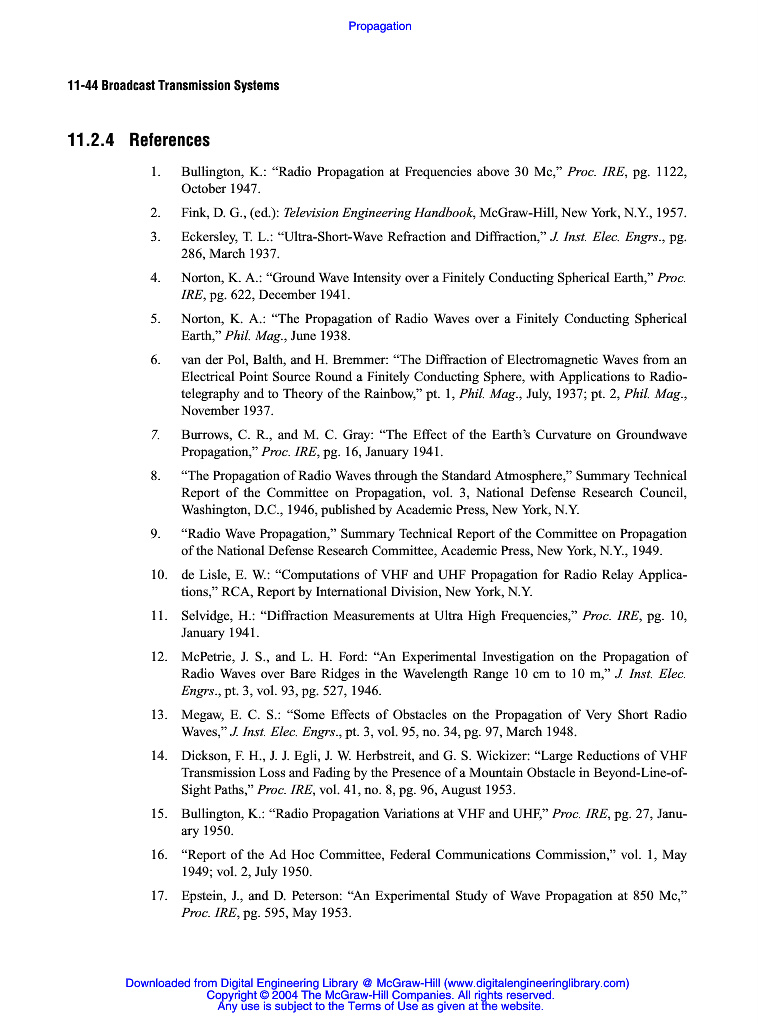 Propagation

11-44 Broadcast Transmission Systems

11.2.4 References

1. Bullington, K.: "Radio Propagation at Frequencies above 30 Mc," Proc. IRE, pg. 1122, October 1947.

2. Fink, D. G., (ed.): Television Engineering Handbook, McGraw-Hill, New York, N.Y., 1957.

3. Eckersley, T. L.: "Ultra-Short-Wave Refraction and Diffraction," J. Inst. Elec. Engrs., pg. 286, March 1937.

4. Norton, K. A.: "Ground Wave Intensity over a Finitely Conducting Spherical Earth," Proc. IRE, pg. 622, December 1941.

5. Norton, K. A.: "The Propagation of Radio Waves over a Finitely Conducting Spherical Earth," Phil. Mag., June 1938.

6. van der Pol, Balth, and H. Bremmer: "The Diffraction of Electromagnetic Waves from an Electrical Point Source Round a Finitely Conducting Sphere, with Applications to Radiotelegraphy and to Theory of the Rainbow," pt. 1, Phil. Mag., July, 1937; pt. 2, Phil. Mag., November 1937.

7. Burrows, C. R., and M. C. Gray: "The Effect of the Earth's Curvature on Groundwave Propagation," Proc. IRE, pg. 16, January 1941.

8. "The Propagation of Radio Waves through the Standard Atmosphere," Summary Technical Report of the Committee on Propagation, vol. 3, National Defense Research Council, Washington, D.C., 1946, published by Academic Press, New York, N.Y.

9. "Radio Wave Propagation," Summary Technical Report of the Committee on Propagation of the National Defense Research Committee, Academic Press, New York, N.Y., 1949.

10. de Lisle, E. W.: "Computations of VHF and UHF Propagation for Radio Relay Applications," RCA, Report by International Division, New York, N.Y.

11. Selvidge, H.: "Diffraction Measurements at Ultra High Frequencies," Proc. IRE, pg. 10, January 1941.

12. McPetrie, J. S., and L. H. Ford: "An Experimental Investigation on the Propagation of Radio Waves over Bare Ridges in the Wavelength Range 10 cm to 10 m," J. Inst. Elec. Engrs., pt. 3, vol. 93, pg. 527, 1946.

13. Megaw, E. C. S.: "Some Effects of Obstacles on the Propagation of Very Short Radio Waves," J. Inst. Elec. Engrs., pt. 3, vol. 95, no. 34, pg. 97, March 1948.

14. Dickson, F. H., J. J. Egli, J. W. Herbstreit, and G. S. Wickizer: "Large Reductions of VHF Transmission Loss and Fading by the Presence of a Mountain Obstacle in Beyond-Line-of-Sight Paths," Proc. IRE, vol. 41, no. 8, pg. 96, August 1953.

15. Bullington, K.: "Radio Propagation Variations at VHF and UHF," Proc. IRE, pg. 27, January 1950.

16. "Report of the Ad Hoc Committee, Federal Communications Commission," vol. 1, May 1949; vol. 2, July 1950.

17. Epstein, J., and D. Peterson: "An Experimental Study of Wave Propagation at 850 Mc," Proc. IRE, pg. 595, May 1953.

Downloaded from Digital Engineering Library @ McGraw-Hill (www.digitalengineeringlibrary.com)
Copyright © 2004 The McGraw-Hill Companies. All rights reserved.
Any use is subject to the Terms of Use as given at the website.